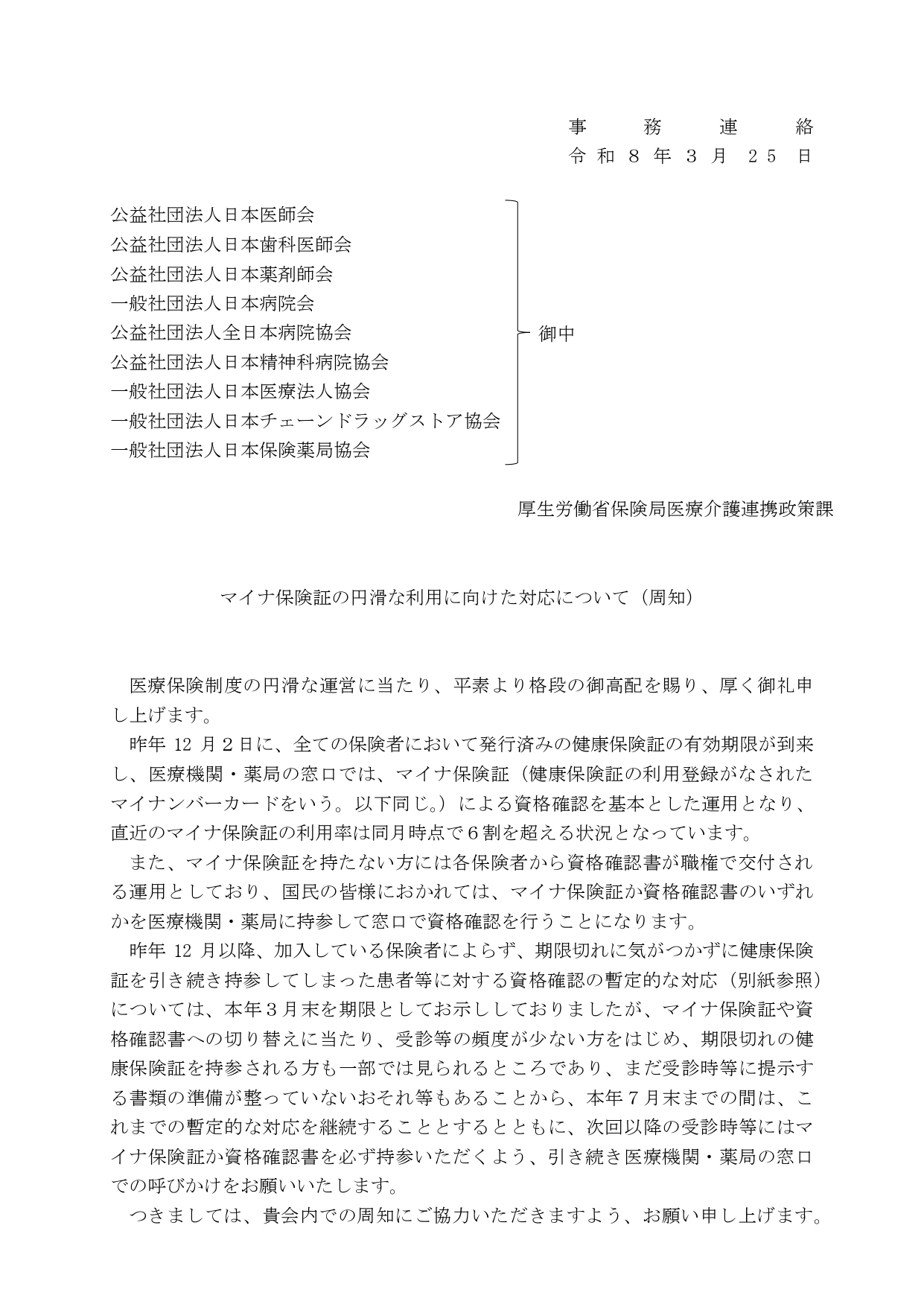 事　務　連　絡
令和８年３月２５日

公益社団法人日本医師会
公益社団法人日本歯科医師会
公益社団法人日本薬剤師会
一般社団法人日本病院会
公益社団法人全日本病院協会
公益社団法人日本精神科病院協会
一般社団法人日本医療法人協会
一般社団法人日本チェーンドラッグストア協会
一般社団法人日本保険薬局協会

御中

厚生労働省保険局医療介護連携政策課

マイナ保険証の円滑な利用に向けた対応について（周知）

医療保険制度の円滑な運営に当たり、平素より格段の御高配を賜り、厚く御礼申し上げます。

昨年 12 月２日に、全ての保険者において発行済みの健康保険証の有効期限が到来し、医療機関・薬局の窓口では、マイナ保険証（健康保険証の利用登録がなされたマイナンバーカードをいう。以下同じ。）による資格確認を基本とした運用となり、直近のマイナ保険証の利用率は同月時点で６割を超える状況となっています。

また、マイナ保険証を持たない方には各保険者から資格確認書が職権で交付される運用としており、国民の皆様におかれては、マイナ保険証か資格確認書のいずれかを医療機関・薬局に持参して窓口で資格確認を行うことになります。

昨年 12 月以降、加入している保険者によらず、期限切れに気がつかずに健康保険証を引き続き持参してしまった患者等に対する資格確認の暫定的な対応（別紙参照）については、本年３月末を期限としてお示ししておりましたが、マイナ保険証や資格確認書への切り替えに当たり、受診等の頻度が少ない方をはじめ、期限切れの健康保険証を持参される方も一部では見られるところであり、まだ受診時等に提示する書類の準備が整っていないおそれ等もあることから、本年７月末までの間は、これまでの暫定的な対応を継続することとするとともに、次回以降の受診時等にはマイナ保険証か資格確認書を必ず持参いただくよう、引き続き医療機関・薬局の窓口での呼びかけをお願いいたします。

つきましては、貴会内での周知にご協力いただきますよう、お願い申し上げます。